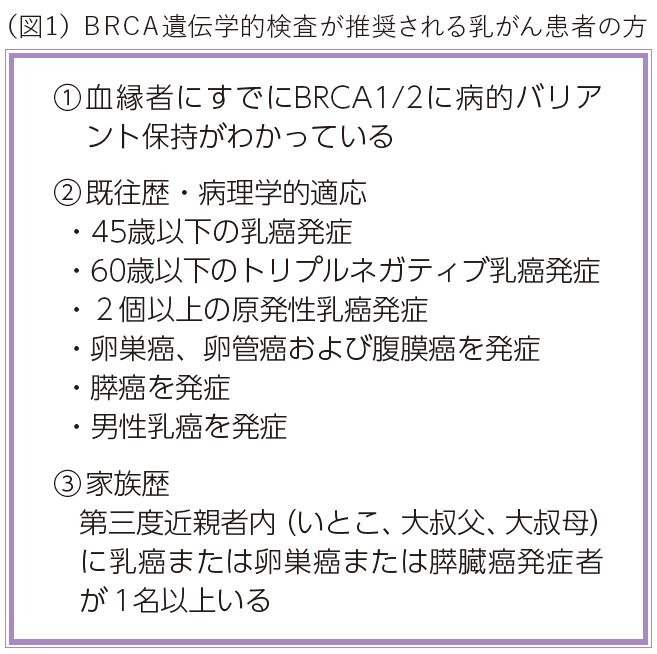 (図1) BRCA遺伝学的検査が推奨される乳がん患者の方

①血縁者にすでにBRCA1/2に病的バリアント保持がわかっている

②既往歴・病理学的適応
・45歳以下の乳癌発症
・60歳以下のトリプルネガティブ乳癌発症
・2個以上の原発性乳癌発症
・卵巣癌、卵管癌および腹膜癌を発症
・膵癌を発症
・男性乳癌を発症

③家族歴
第三度近親者内(いとこ、大叔父、大叔母)に乳癌または卵巣癌または膵臓癌発症者が1名以上いる